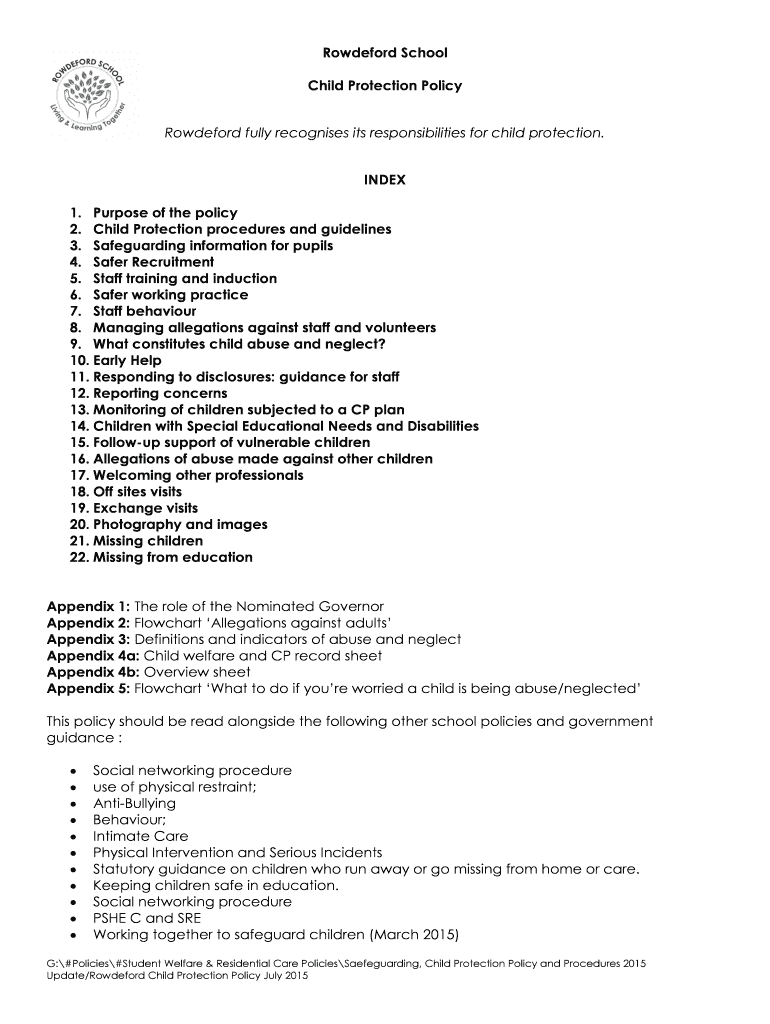 ROWDEFORD SCHOOL
Living & Learning Together

Rowdeford School

Child Protection Policy

Rowdeford fully recognises its responsibilities for child protection.

INDEX

1. Purpose of the policy
2. Child Protection procedures and guidelines
3. Safeguarding information for pupils
4. Safer Recruitment
5. Staff training and induction
6. Safer working practice
7. Staff behaviour
8. Managing allegations against staff and volunteers
9. What constitutes child abuse and neglect?
10. Early Help
11. Responding to disclosures: guidance for staff
12. Reporting concerns
13. Monitoring of children subjected to a CP plan
14. Children with Special Educational Needs and Disabilities
15. Follow-up support of vulnerable children
16. Allegations of abuse made against other children
17. Welcoming other professionals
18. Off sites visits
19. Exchange visits
20. Photography and images
21. Missing children
22. Missing from education

Appendix 1: The role of the Nominated Governor
Appendix 2: Flowchart 'Allegations against adults'
Appendix 3: Definitions and indicators of abuse and neglect
Appendix 4a: Child welfare and CP record sheet
Appendix 4b: Overview sheet
Appendix 5: Flowchart 'What to do if you're worried a child is being abuse/neglected'

This policy should be read alongside the following other school policies and government guidance :

• Social networking procedure
• use of physical restraint;
• Anti-Bullying
• Behaviour;
• Intimate Care
• Physical Intervention and Serious Incidents
• Statutory guidance on children who run away or go missing from home or care.
• Keeping children safe in education.
• Social networking procedure
• PSHE C and SRE
• Working together to safeguard children (March 2015)

G:\#Policies\#Student Welfare & Residential Care Policies\Saefeguarding, Child Protection Policy and Procedures 2015 Update/Rowdeford Child Protection Policy July 2015